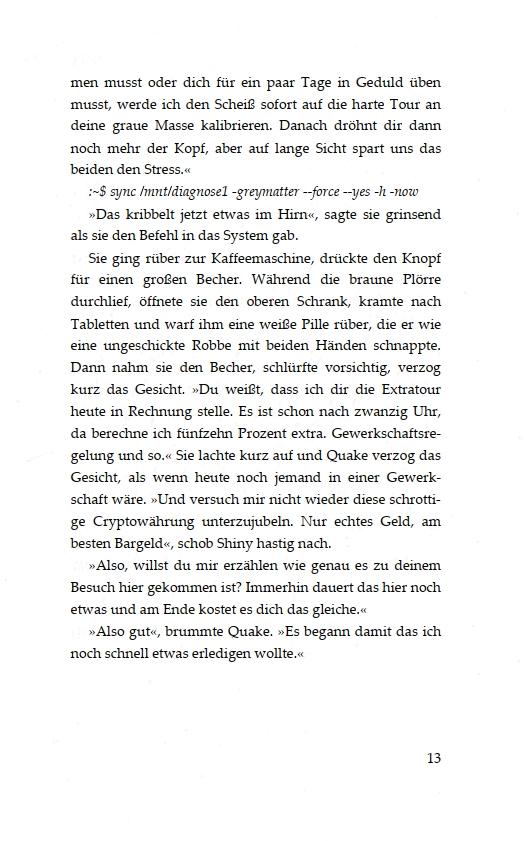 men musst oder dich für ein paar Tage in Geduld üben musst, werde ich den Scheiß sofort auf die harte Tour an deine graue Masse kalibrieren. Danach dröhnt dir dann noch mehr der Kopf, aber auf lange Sicht spart uns das beiden den Stress.«

:~$ sync /mnt/diagnose1 -greymatter --force --yes -h -now

»Das kribbelt jetzt etwas im Hirn«, sagte sie grinsend als sie den Befehl in das System gab.

Sie ging rüber zur Kaffeemaschine, drückte den Knopf für einen großen Becher. Während die braune Plörre durchlief, öffnete sie den oberen Schrank, kramte nach Tabletten und warf ihm eine weiße Pille rüber, die er wie eine ungeschickte Robbe mit beiden Händen schnappte. Dann nahm sie den Becher, schlürfte vorsichtig, verzog kurz das Gesicht. »Du weißt, dass ich dir die Extratour heute in Rechnung stelle. Es ist schon nach zwanzig Uhr, da berechne ich fünfzehn Prozent extra. Gewerkschaftsregelung und so.« Sie lachte kurz auf und Quake verzog das Gesicht, als wenn heute noch jemand in einer Gewerkschaft wäre. »Und versuch mir nicht wieder diese schrottige Cryptowährung unterzujubeln. Nur echtes Geld, am besten Bargeld«, schob Shiny hastig nach.

»Also, willst du mir erzählen wie genau es zu deinem Besuch hier gekommen ist? Immerhin dauert das hier noch etwas und am Ende kostet es dich das gleiche.«

»Also gut«, brummte Quake. »Es begann damit das ich noch schnell etwas erledigen wollte.«

13